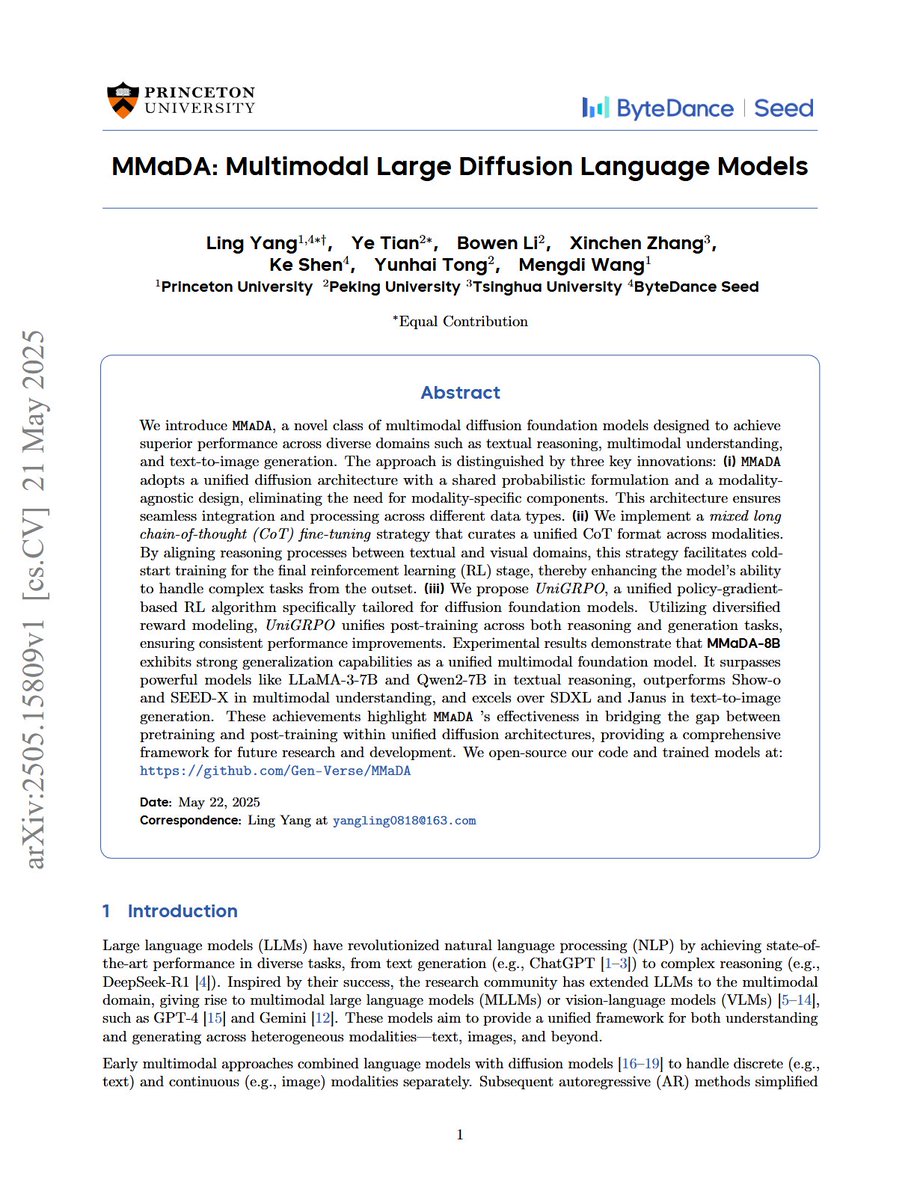 PRINCETON UNIVERSITY

ByteDance | Seed

MMaDA: Multimodal Large Diffusion Language Models

Ling Yang$^{1,4*\dagger}$, Ye Tian$^{2*}$, Bowen Li$^{2}$, Xinchen Zhang$^{3}$, Ke Shen$^{4}$, Yunhai Tong$^{2}$, Mengdi Wang$^{1}$
$^{1}$Princeton University $^{2}$Peking University $^{3}$Tsinghua University $^{4}$ByteDance Seed

*Equal Contribution

arXiv:2505.15809v1 [cs.CV] 21 May 2025

Abstract

We introduce MMaDA, a novel class of multimodal diffusion foundation models designed to achieve superior performance across diverse domains such as textual reasoning, multimodal understanding, and text-to-image generation. The approach is distinguished by three key innovations: (i) MMaDA adopts a unified diffusion architecture with a shared probabilistic formulation and a modality-agnostic design, eliminating the need for modality-specific components. This architecture ensures seamless integration and processing across different data types. (ii) We implement a mixed long chain-of-thought (CoT) fine-tuning strategy that curates a unified CoT format across modalities. By aligning reasoning processes between textual and visual domains, this strategy facilitates cold-start training for the final reinforcement learning (RL) stage, thereby enhancing the model's ability to handle complex tasks from the outset. (iii) We propose UniGRPO, a unified policy-gradient-based RL algorithm specifically tailored for diffusion foundation models. Utilizing diversified reward modeling, UniGRPO unifies post-training across both reasoning and generation tasks, ensuring consistent performance improvements. Experimental results demonstrate that MMaDA-8B exhibits strong generalization capabilities as a unified multimodal foundation model. It surpasses powerful models like LLaMA-3-7B and Qwen2-7B in textual reasoning, outperforms Show-o and SEED-X in multimodal understanding, and excels over SDXL and Janus in text-to-image generation. These achievements highlight MMaDA 's effectiveness in bridging the gap between pretraining and post-training within unified diffusion architectures, providing a comprehensive framework for future research and development. We open-source our code and trained models at: https://github.com/Gen-Verse/MMaDA

Date: May 22, 2025
Correspondence: Ling Yang at yangling0818@163.com

1 Introduction

Large language models (LLMs) have revolutionized natural language processing (NLP) by achieving state-of-the-art performance in diverse tasks, from text generation (e.g., ChatGPT [1–3]) to complex reasoning (e.g., DeepSeek-R1 [4]). Inspired by their success, the research community has extended LLMs to the multimodal domain, giving rise to multimodal large language models (MLLMs) or vision-language models (VLMs) [5–14], such as GPT-4 [15] and Gemini [12]. These models aim to provide a unified framework for both understanding and generating across heterogeneous modalities—text, images, and beyond.

Early multimodal approaches combined language models with diffusion models [16–19] to handle discrete (e.g., text) and continuous (e.g., image) modalities separately. Subsequent autoregressive (AR) methods simplified

1